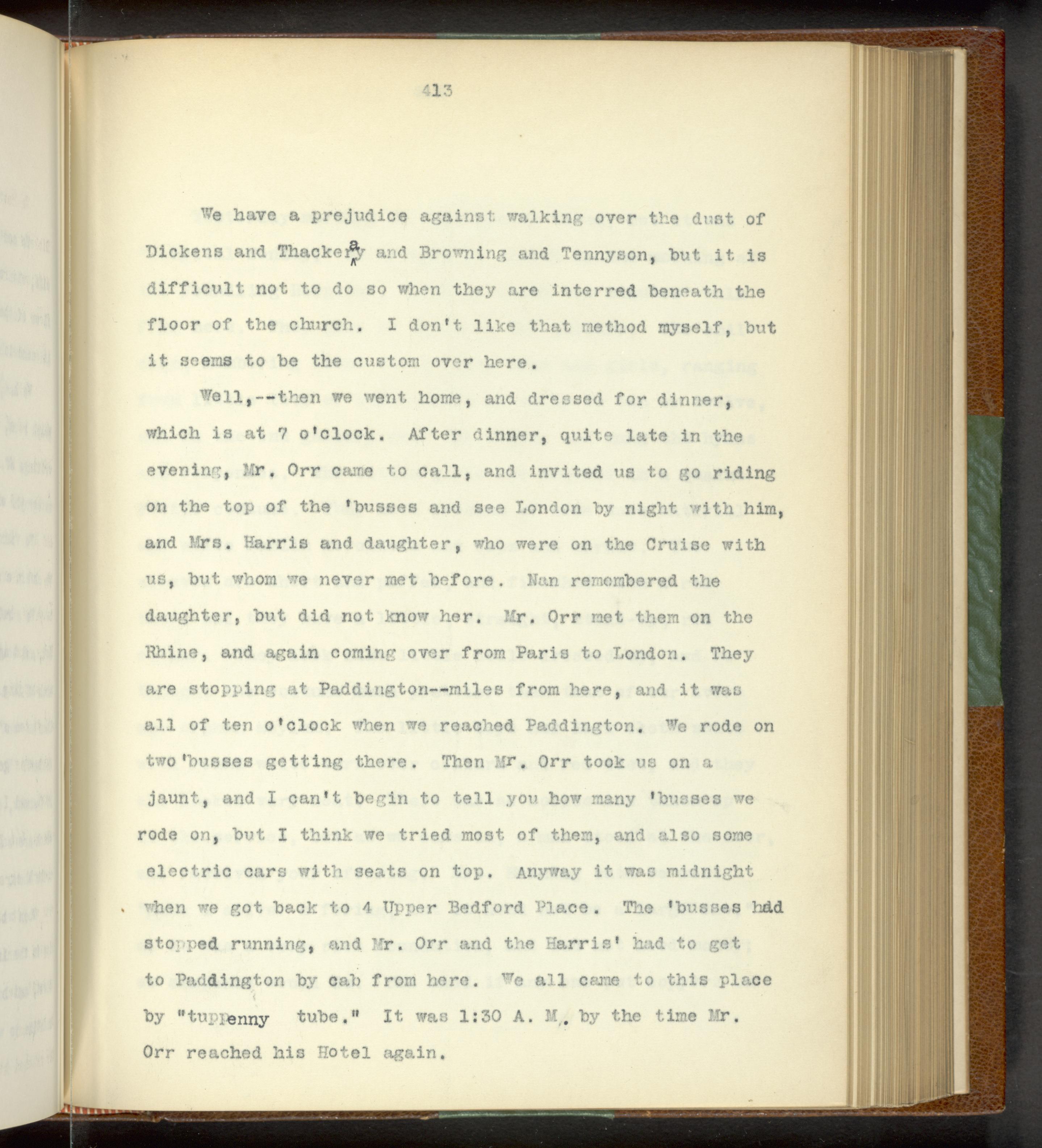 413

We have a prejudice against walking over the dust of Dickens and Thackeray and Browning and Tennyson, but it is difficult not to do so when they are interred beneath the floor of the church. I don't like that method myself, but it seems to be the custom over here.

Well,--then we went home, and dressed for dinner, which is at 7 o'clock. After dinner, quite late in the evening, Mr. Orr came to call, and invited us to go riding on the top of the 'busses and see London by night with him, and Mrs. Harris and daughter, who were on the Cruise with us, but whom we never met before. Nan remembered the daughter, but did not know her. Mr. Orr met them on the Rhine, and again coming over from Paris to London. They are stopping at Paddington--miles from here, and it was all of ten o'clock when we reached Paddington. We rode on two 'busses getting there. Then Mr. Orr took us on a jaunt, and I can't begin to tell you how many 'busses we rode on, but I think we tried most of them, and also some electric cars with seats on top. Anyway it was midnight when we got back to 4 Upper Bedford Place. The 'busses had stopped running, and Mr. Orr and the Harris' had to get to Paddington by cab from here. We all came to this place by "tuppenny tube." It was 1:30 A. M. by the time Mr. Orr reached his Hotel again.